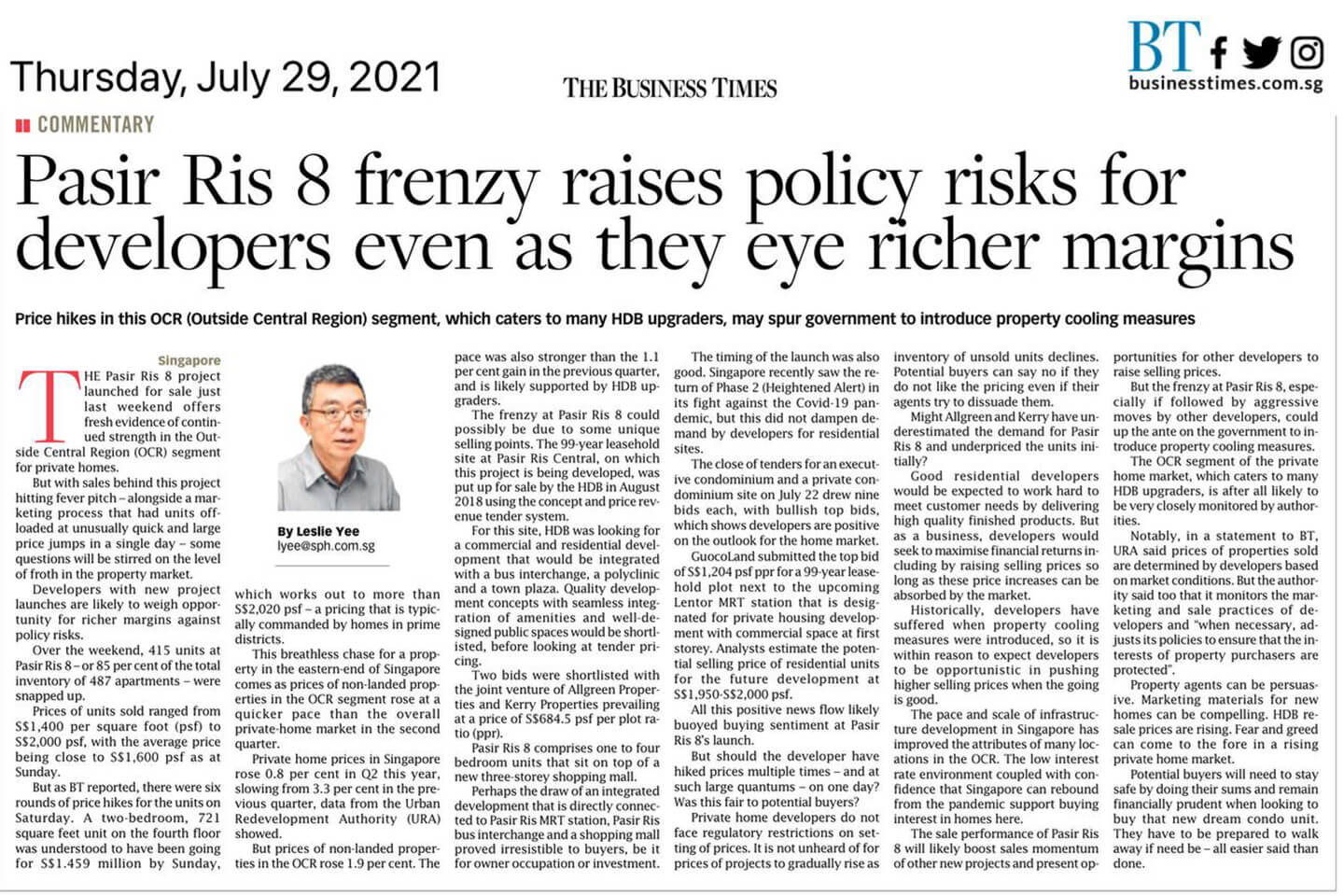 Thursday, July 29, 2021

THE BUSINESS TIMES

BT businesstimes.com.sg

COMMENTARY

Pasir Ris 8 frenzy raises policy risks for developers even as they eye richer margins

Price hikes in this OCR (Outside Central Region) segment, which caters to many HDB upgraders, may spur government to introduce property cooling measures

Singapore

THE Pasir Ris 8 project launched for sale just last weekend offers fresh evidence of continued strength in the Outside Central Region (OCR) segment for private homes.

But with sales behind this project hitting fever pitch – alongside a marketing process that had units offloaded at unusually quick and large price jumps in a single day – some questions will be stirred on the level of froth in the property market.

Developers with new project launches are likely to weigh opportunity for richer margins against policy risks.

Over the weekend, 415 units at Pasir Ris 8 – or 85 per cent of the total inventory of 487 apartments – were snapped up.

Prices of units sold ranged from S$1,400 per square foot (psf) to S$2,000 psf, with the average price being close to S$1,600 psf as at Sunday.

But as BT reported, there were six rounds of price hikes for the units on Saturday. A two-bedroom, 721 square feet unit on the fourth floor was understood to have been going for S$1.459 million by Sunday,

By Leslie Yee
lyee@sph.com.sg

which works out to more than S$2,020 psf – a pricing that is typically commanded by homes in prime districts.

This breathless chase for a property in the eastern-end of Singapore comes as prices of non-landed properties in the OCR segment rose at a quicker pace than the overall private-home market in the second quarter.

Private home prices in Singapore rose 0.8 per cent in Q2 this year, slowing from 3.3 per cent in the previous quarter, data from the Urban Redevelopment Authority (URA) showed.

But prices of non-landed properties in the OCR rose 1.9 per cent. The pace was also stronger than the 1.1 per cent gain in the previous quarter, and is likely supported by HDB upgraders.

The frenzy at Pasir Ris 8 could possibly be due to some unique selling points. The 99-year leasehold site at Pasir Ris Central, on which this project is being developed, was put up for sale by the HDB in August 2018 using the concept and price revenue tender system.

For this site, HDB was looking for a commercial and residential development that would be integrated with a bus interchange, a polyclinic and a town plaza. Quality development concepts with seamless integration of amenities and well-designed public spaces would be shortlisted, before looking at tender pricing.

Two bids were shortlisted with the joint venture of Allgreen Properties and Kerry Properties prevailing at a price of S$684.5 psf per plot ratio (ppr).

Pasir Ris 8 comprises one to four bedroom units that sit on top of a new three-storey shopping mall.

Perhaps the draw of an integrated development that is directly connected to Pasir Ris MRT station, Pasir Ris bus interchange and a shopping mall proved irresistible to buyers, be it for owner occupation or investment.

The timing of the launch was also good. Singapore recently saw the return of Phase 2 (Heightened Alert) in its fight against the Covid-19 pandemic, but this did not dampen demand by developers for residential sites.

The close of tenders for an executive condominium and a private condominium site on July 22 drew nine bids each, with bullish top bids, which shows developers are positive on the outlook for the home market.

GuocoLand submitted the top bid of S$1,204 psf ppr for a 99-year leasehold plot next to the upcoming Lentor MRT station that is designated for private housing development with commercial space at first storey. Analysts estimate the potential selling price of residential units for the future development at S$1,950-S$2,000 psf.

All this positive news flow likely buoyed buying sentiment at Pasir Ris 8's launch.

But should the developer have hiked prices multiple times – and at such large quantums – on one day? Was this fair to potential buyers?

Private home developers do not face regulatory restrictions on setting of prices. It is not unheard of for prices of projects to gradually rise as inventory of unsold units declines. Potential buyers can say no if they do not like the pricing even if their agents try to dissuade them.

Might Allgreen and Kerry have underestimated the demand for Pasir Ris 8 and underpriced the units initially?

Good residential developers would be expected to work hard to meet customer needs by delivering high quality finished products. But as a business, developers would seek to maximise financial returns including by raising selling prices so long as these price increases can be absorbed by the market.

Historically, developers have suffered when property cooling measures were introduced, so it is within reason to expect developers to be opportunistic in pushing higher selling prices when the going is good.

The pace and scale of infrastructure development in Singapore has improved the attributes of many locations in the OCR. The low interest rate environment coupled with confidence that Singapore can rebound from the pandemic support buying interest in homes here.

The sale performance of Pasir Ris 8 will likely boost sales momentum of other new projects and present opportunities for other developers to raise selling prices.

But the frenzy at Pasir Ris 8, especially if followed by aggressive moves by other developers, could up the ante on the government to introduce property cooling measures.

The OCR segment of the private home market, which caters to many HDB upgraders, is after all likely to be very closely monitored by authorities.

Notably, in a statement to BT, URA said prices of properties sold are determined by developers based on market conditions. But the authority said too that it monitors the marketing and sale practices of developers and "when necessary, adjusts its policies to ensure that the interests of property purchasers are protected".

Property agents can be persuasive. Marketing materials for new homes can be compelling. HDB resale prices are rising. Fear and greed can come to the fore in a rising private home market.

Potential buyers will need to stay safe by doing their sums and remain financially prudent when looking to buy that new dream condo unit. They have to be prepared to walk away if need be – all easier said than done.